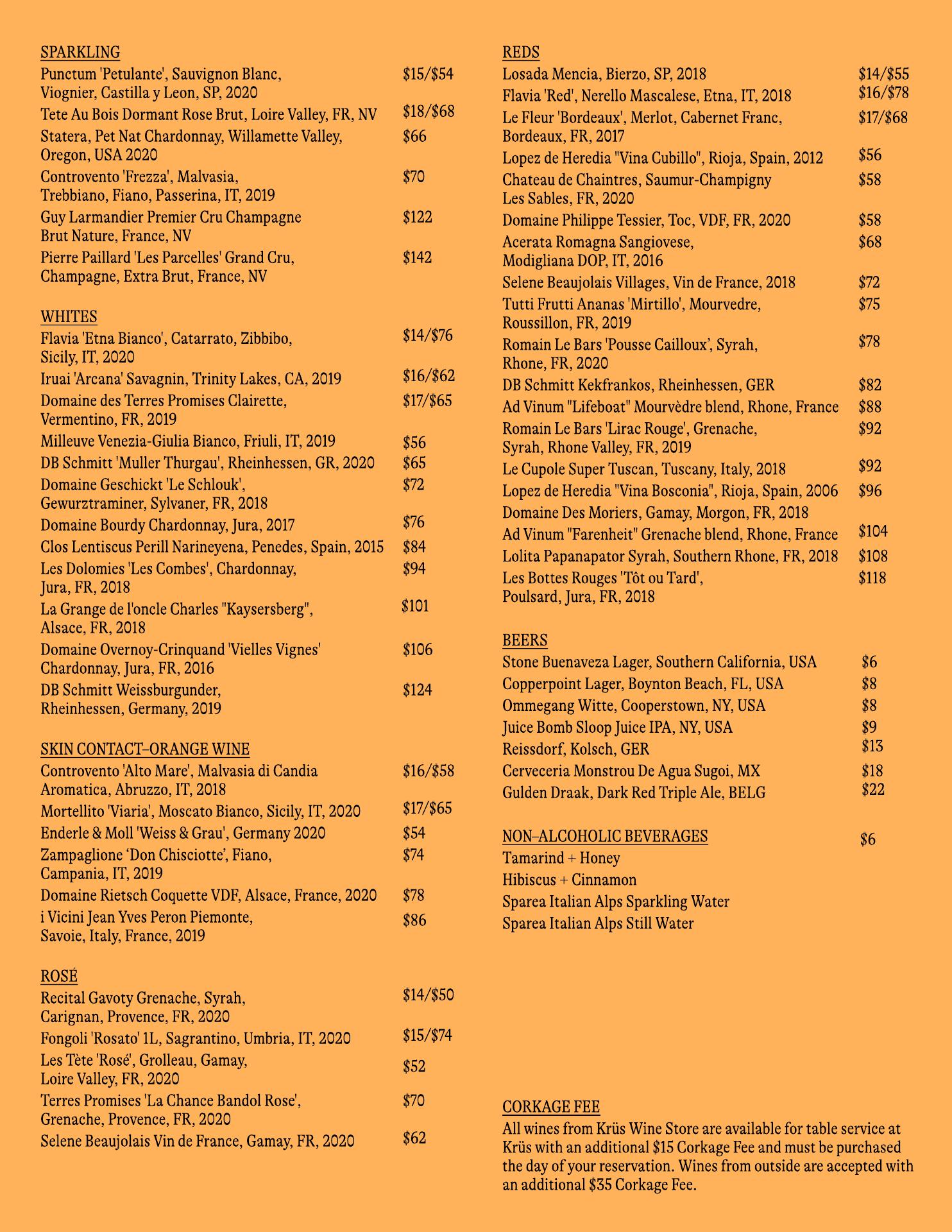 SPARKLING
Punctum 'Petulante', Sauvignon Blanc, Viognier, Castilla y Leon, SP, 2020 $15/$54
Tete Au Bois Dormant Rose Brut, Loire Valley, FR, NV $18/$68
Statera, Pet Nat Chardonnay, Willamette Valley, Oregon, USA 2020 $66
Controvento 'Frezza', Malvasia, Trebbiano, Fiano, Passerina, IT, 2019 $70
Guy Larmandier Premier Cru Champagne Brut Nature, France, NV $122
Pierre Paillard 'Les Parcelles' Grand Cru, Champagne, Extra Brut, France, NV $142

WHITES
Flavia 'Etna Bianco', Catarrato, Zibbibo, Sicily, IT, 2020 $14/$76
Iruai 'Arcana' Savagnin, Trinity Lakes, CA, 2019 $16/$62
Domaine des Terres Promises Clairette, Vermentino, FR, 2019 $17/$65
Milleuve Venezia-Giulia Bianco, Friuli, IT, 2019 $56
DB Schmitt 'Muller Thurgau', Rheinhessen, GR, 2020 $65
Domaine Geschickt 'Le Schlouk', Gewurztraminer, Sylvaner, FR, 2018 $72
Domaine Bourdy Chardonnay, Jura, 2017 $76
Clos Lentiscus Perill Narineyena, Penedes, Spain, 2015 $84
Les Dolomies 'Les Combes', Chardonnay, Jura, FR, 2018 $94
La Grange de l'oncle Charles "Kaysersberg", Alsace, FR, 2018 $101
Domaine Overnoy-Crinquand 'Vielles Vignes' Chardonnay, Jura, FR, 2016 $106
DB Schmitt Weissburgunder, Rheinhessen, Germany, 2019 $124

SKIN CONTACT–ORANGE WINE
Controvento 'Alto Mare', Malvasia di Candia Aromatica, Abruzzo, IT, 2018 $16/$58
Mortellito 'Viaria', Moscato Bianco, Sicily, IT, 2020 $17/$65
Enderle & Moll 'Weiss & Grau', Germany 2020 $54
Zampaglione 'Don Chisciotte', Fiano, Campania, IT, 2019 $74
Domaine Rietsch Coquette VDF, Alsace, France, 2020 $78
i Vicini Jean Yves Peron Piemonte, Savoie, Italy, France, 2019 $86

ROSÉ
Recital Gavoty Grenache, Syrah, Carignan, Provence, FR, 2020 $14/$50
Fongoli 'Rosato' 1L, Sagrantino, Umbria, IT, 2020 $15/$74
Les Tète 'Rosé', Grolleau, Gamay, Loire Valley, FR, 2020 $52
Terres Promises 'La Chance Bandol Rose', Grenache, Provence, FR, 2020 $70
Selene Beaujolais Vin de France, Gamay, FR, 2020 $62

REDS
Losada Mencia, Bierzo, SP, 2018 $14/$55
Flavia 'Red', Nerello Mascalese, Etna, IT, 2018 $16/$78
Le Fleur 'Bordeaux', Merlot, Cabernet Franc, Bordeaux, FR, 2017 $17/$68
Lopez de Heredia "Vina Cubillo", Rioja, Spain, 2012 $56
Chateau de Chaintres, Saumur-Champigny Les Sables, FR, 2020 $58
Domaine Philippe Tessier, Toc, VDF, FR, 2020 $58
Acerata Romagna Sangiovese, Modigliana DOP, IT, 2016 $68
Selene Beaujolais Villages, Vin de France, 2018 $72
Tutti Frutti Ananas 'Mirtillo', Mourvedre, Roussillon, FR, 2019 $75
Romain Le Bars 'Pousse Cailloux', Syrah, Rhone, FR, 2020 $78
DB Schmitt Kekfrankos, Rheinhessen, GER $82
Ad Vinum "Lifeboat" Mourvèdre blend, Rhone, France $88
Romain Le Bars 'Lirac Rouge', Grenache, Syrah, Rhone Valley, FR, 2019 $92
Le Cupole Super Tuscan, Tuscany, Italy, 2018 $92
Lopez de Heredia "Vina Bosconia", Rioja, Spain, 2006 $96
Domaine Des Moriers, Gamay, Morgon, FR, 2018
Ad Vinum "Farenheit" Grenache blend, Rhone, France $104
Lolita Papanapator Syrah, Southern Rhone, FR, 2018 $108
Les Bottes Rouges 'Tôt ou Tard', Poulsard, Jura, FR, 2018 $118

BEERS
Stone Buenaveza Lager, Southern California, USA $6
Copperpoint Lager, Boynton Beach, FL, USA $8
Ommegang Witte, Cooperstown, NY, USA $8
Juice Bomb Sloop Juice IPA, NY, USA $9
Reissdorf, Kolsch, GER $13
Cerveceria Monstrou De Agua Sugoi, MX $18
Gulden Draak, Dark Red Triple Ale, BELG $22

NON–ALCOHOLIC BEVERAGES $6
Tamarind + Honey
Hibiscus + Cinnamon
Sparea Italian Alps Sparkling Water
Sparea Italian Alps Still Water

CORKAGE FEE
All wines from Krüs Wine Store are available for table service at Krüs with an additional $15 Corkage Fee and must be purchased the day of your reservation. Wines from outside are accepted with an additional $35 Corkage Fee.